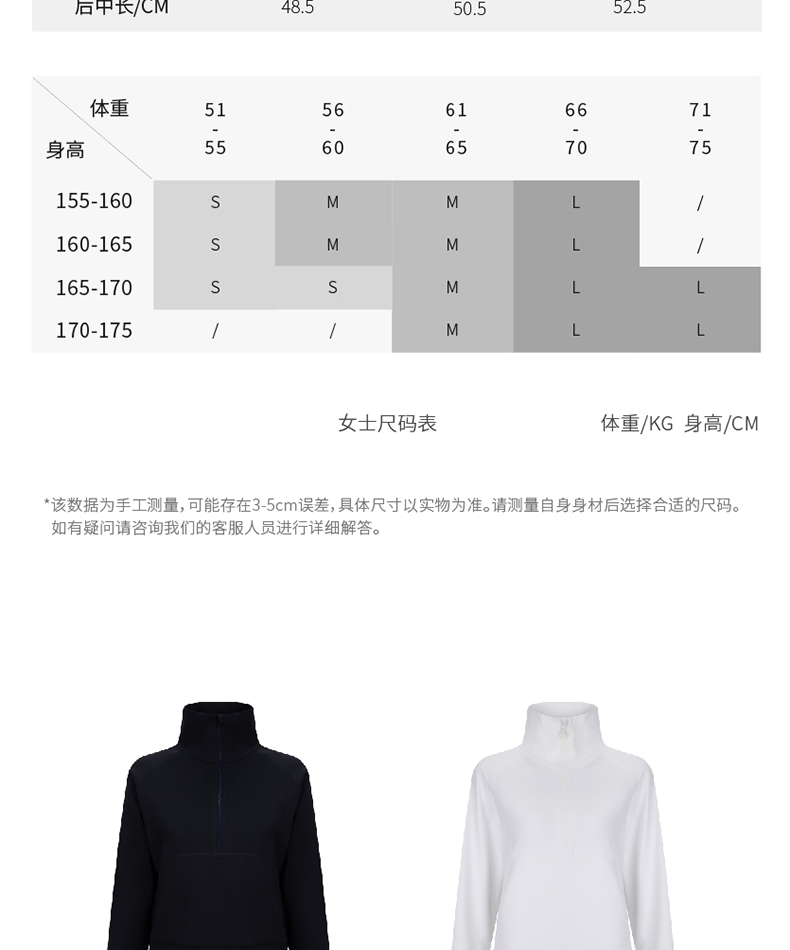 后中长/CM 48.5 50.5 52.5

| 体重 身高 | 51-55 | 56-60 | 61-65 | 66-70 | 71-75 |
|---|---|---|---|---|---|
| 155-160 | S | M | M | L | / |
| 160-165 | S | M | M | L | / |
| 165-170 | S | S | M | L | L |
| 170-175 | / | / | M | L | L |

女士尺码表

体重/KG 身高/CM

*该数据为手工测量,可能存在3-5cm误差,具体尺寸以实物为准。请测量自身身材后选择合适的尺码。如有疑问请咨询我们的客服人员进行详细解答。